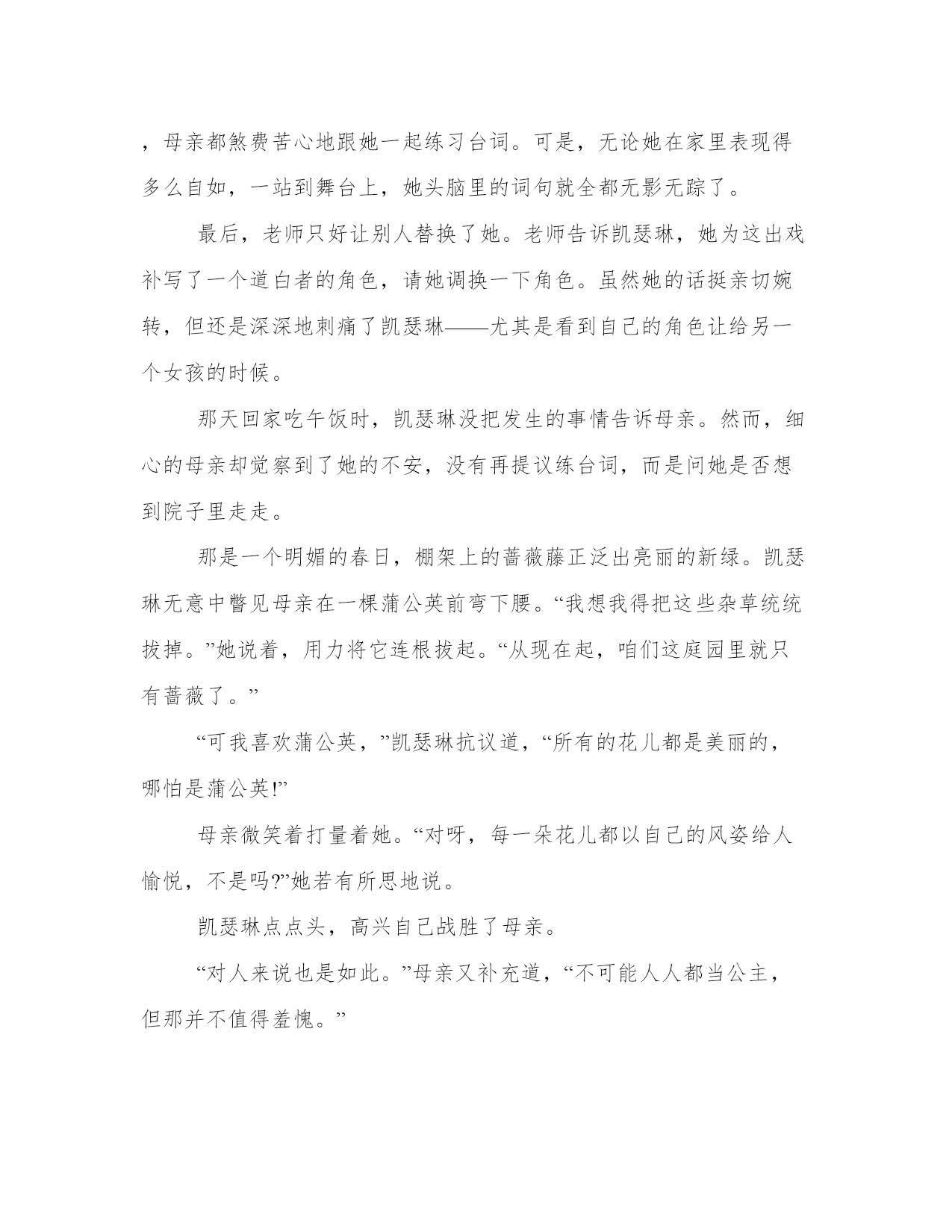 ，母亲都煞费苦心地跟她一起练习台词。可是，无论她在家里表现得多么自如，一站到舞台上，她头脑里的词句就全都无影无踪了。

最后，老师只好让别人替换了她。老师告诉凯瑟琳，她为这出戏补写了一个道白者的角色，请她调换一下角色。虽然她的话挺亲切婉转，但还是深深地刺痛了凯瑟琳——尤其是看到自己的角色让给另一个女孩的时候。

那天回家吃午饭时，凯瑟琳没把发生的事情告诉母亲。然而，细心的母亲却觉察到了她的不安，没有再提议练台词，而是问她是否想到院子里走走。

那是一个明媚的春日，棚架上的蔷薇藤正泛出亮丽的新绿。凯瑟琳无意中瞥见母亲在一棵蒲公英前弯下腰。“我想我得把这些杂草统统拔掉。”她说着，用力将它连根拔起。“从现在起，咱们这庭园里就只有蔷薇了。”

“可我喜欢蒲公英，”凯瑟琳抗议道，“所有的花儿都是美丽的，哪怕是蒲公英!”

母亲微笑着打量着她。“对呀，每一朵花儿都以自己的风姿给人愉悦，不是吗?”她若有所思地说。

凯瑟琳点点头，高兴自己战胜了母亲。

“对人来说也是如此。”母亲又补充道，“不可能人人都当公主，但那并不值得羞愧。”